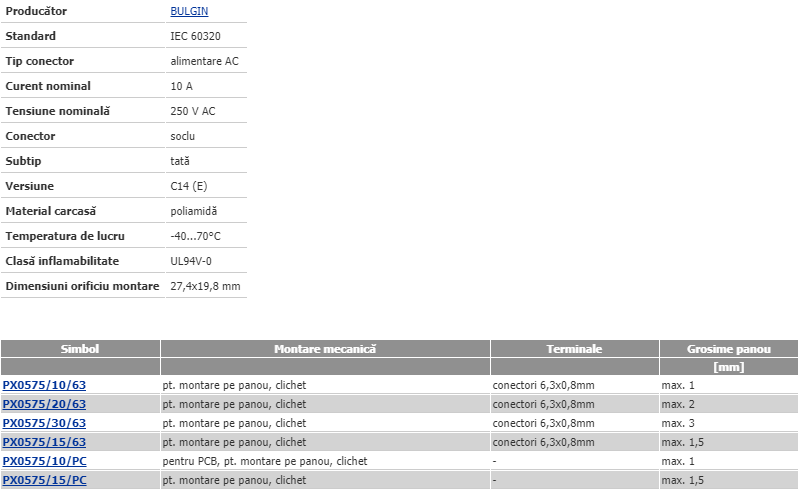 | Producător | BULGIN |
|---|---|
| Standard | IEC 60320 |
| Tip conector | alimentare AC |
| Curent nominal | 10 A |
| Tensiune nominală | 250 V AC |
| Conector | soclu |
| Subtip | tată |
| Versiune | C14 (E) |
| Material carcasă | poliamidă |
| Temperatura de lucru | -40...70°C |
| Clasă inflamabilitate | UL94V-0 |
| Dimensiuni orificiu montare | 27,4x19,8 mm |

| Simbol | Montare mecanică | Terminale | Grosime panou |
|---|---|---|---|
| | | | [mm] |
| PX0575/10/63 | pt. montare pe panou, clichet | conectori 6,3x0,8mm | max. 1 |
| PX0575/20/63 | pt. montare pe panou, clichet | conectori 6,3x0,8mm | max. 2 |
| PX0575/30/63 | pt. montare pe panou, clichet | conectori 6,3x0,8mm | max. 3 |
| PX0575/15/63 | pt. montare pe panou, clichet | conectori 6,3x0,8mm | max. 1,5 |
| PX0575/10/PC | pentru PCB, pt. montare pe panou, clichet | - | max. 1 |
| PX0575/15/PC | pt. montare pe panou, clichet | - | max. 1,5 |